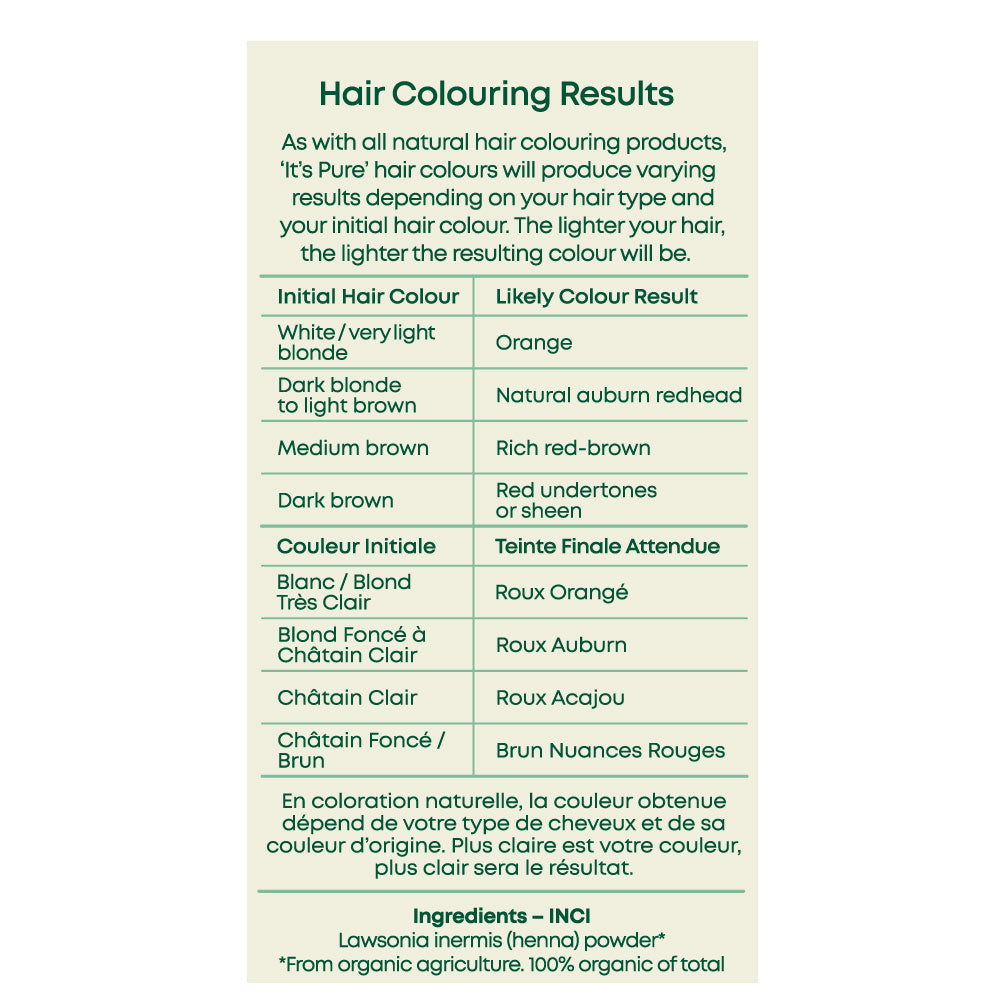 Hair Colouring Results

As with all natural hair colouring products, 'It's Pure' hair colours will produce varying results depending on your hair type and your initial hair colour. The lighter your hair, the lighter the resulting colour will be.

| Initial Hair Colour | Likely Colour Result |
|---|---|
| White / very light blonde | Orange |
| Dark blonde to light brown | Natural auburn redhead |
| Medium brown | Rich red-brown |
| Dark brown | Red undertones or sheen |
| Couleur Initiale | Teinte Finale Attendue |
| Blanc / Blond Très Clair | Roux Orangé |
| Blond Foncé à Châtain Clair | Roux Auburn |
| Châtain Clair | Roux Acajou |
| Châtain Foncé / Brun | Brun Nuances Rouges |

En coloration naturelle, la couleur obtenue dépend de votre type de cheveux et de sa couleur d'origine. Plus claire est votre couleur, plus clair sera le résultat.

Ingredients – INCI
Lawsonia inermis (henna) powder*
*From organic agriculture. 100% organic of total